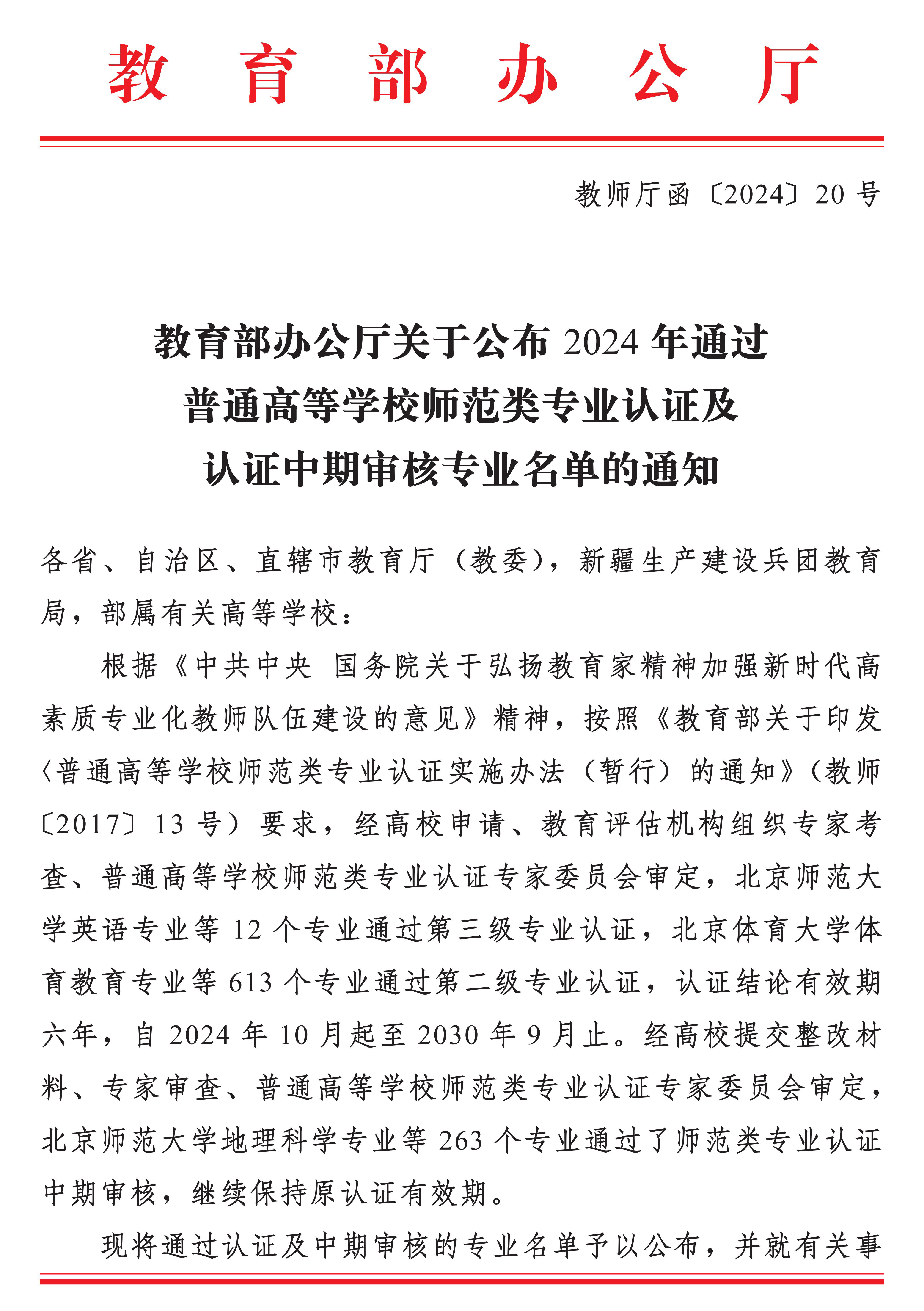 教育部办公厅

教师厅函〔2024〕20号

教育部办公厅关于公布2024年通过普通高等学校师范类专业认证及认证中期审核专业名单的通知

各省、自治区、直辖市教育厅（教委），新疆生产建设兵团教育局，部属有关高等学校：

根据《中共中央 国务院关于弘扬教育家精神加强新时代高素质专业化教师队伍建设的意见》精神，按照《教育部关于印发〈普通高等学校师范类专业认证实施办法（暂行）的通知》（教师〔2017〕13号）要求，经高校申请、教育评估机构组织专家考查、普通高等学校师范类专业认证专家委员会审定，北京师范大学英语专业等12个专业通过第三级专业认证，北京体育大学体育教育专业等613个专业通过第二级专业认证，认证结论有效期六年，自2024年10月起至2030年9月止。经高校提交整改材料、专家审查、普通高等学校师范类专业认证专家委员会审定，北京师范大学地理科学专业等263个专业通过了师范类专业认证中期审核，继续保持原认证有效期。

现将通过认证及中期审核的专业名单予以公布，并就有关事